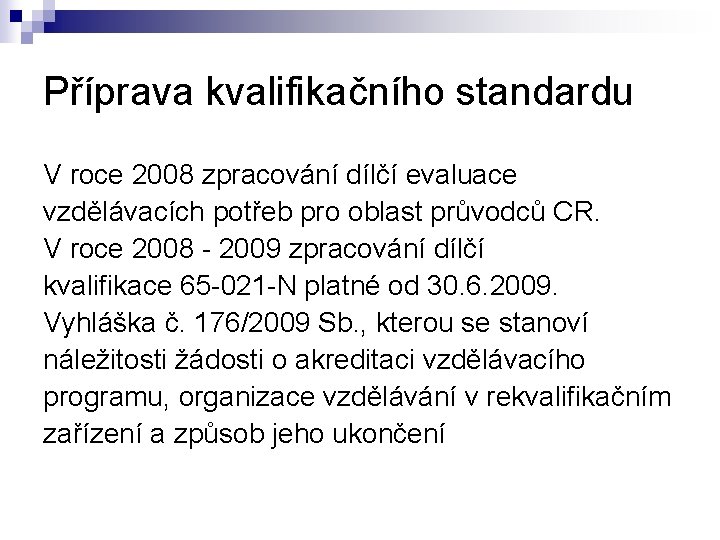 Příprava kvalifikačního standardu

V roce 2008 zpracování dílčí evaluace vzdělávacích potřeb pro oblast průvodců CR.
V roce 2008 - 2009 zpracování dílčí kvalifikace 65-021-N platné od 30.6.2009.
Vyhláška č. 176/2009 Sb., kterou se stanoví náležitosti žádosti o akreditaci vzdělávacího programu, organizace vzdělávání v rekvalifikačním zařízení a způsob jeho ukončení